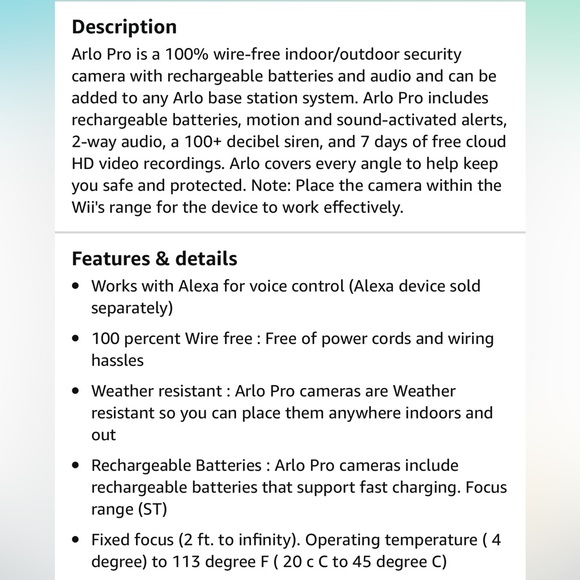 Description
Arlo Pro is a 100% wire-free indoor/outdoor security camera with rechargeable batteries and audio and can be added to any Arlo base station system. Arlo Pro includes rechargeable batteries, motion and sound-activated alerts, 2-way audio, a 100+ decibel siren, and 7 days of free cloud HD video recordings. Arlo covers every angle to help keep you safe and protected. Note: Place the camera within the Wii's range for the device to work effectively.

Features & details
• Works with Alexa for voice control (Alexa device sold separately)
• 100 percent Wire free : Free of power cords and wiring hassles
• Weather resistant : Arlo Pro cameras are Weather resistant so you can place them anywhere indoors and out
• Rechargeable Batteries : Arlo Pro cameras include rechargeable batteries that support fast charging. Focus range (ST)
• Fixed focus (2 ft. to infinity). Operating temperature ( 4 degree) to 113 degree F ( 20 c C to 45 degree C)